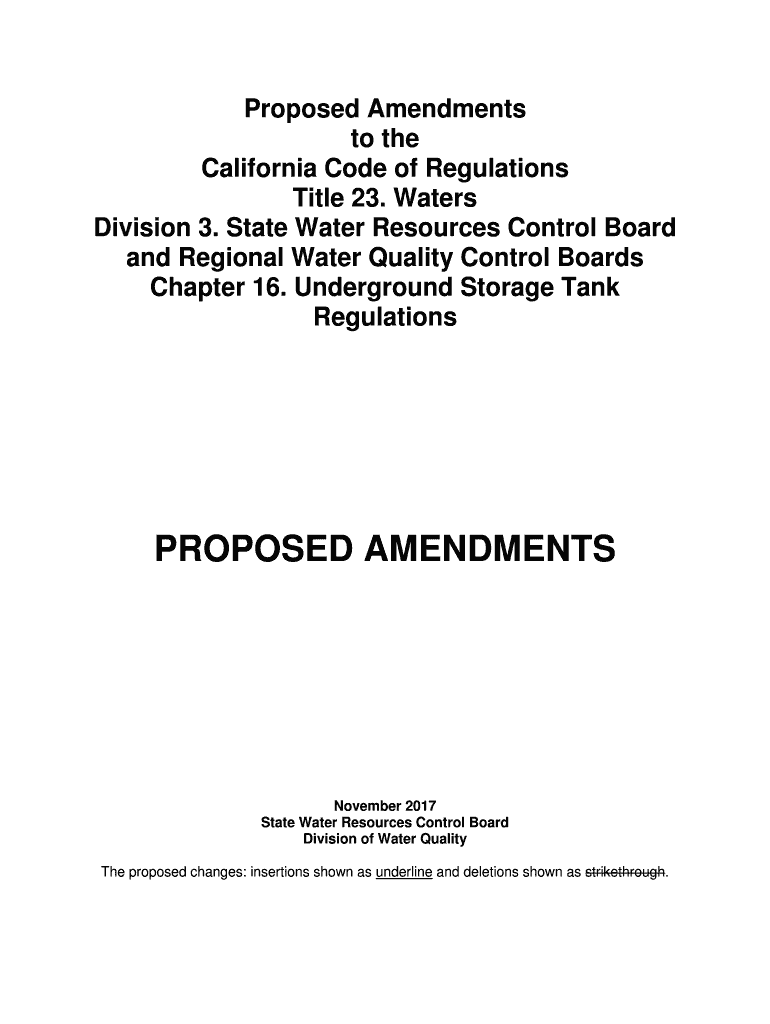 Proposed Amendments
to the
California Code of Regulations
Title 23. Waters
Division 3. State Water Resources Control Board
and Regional Water Quality Control Boards
Chapter 16. Underground Storage Tank
Regulations

PROPOSED AMENDMENTS

November 2017
State Water Resources Control Board
Division of Water Quality

The proposed changes: insertions shown as underline and deletions shown as strikethrough.